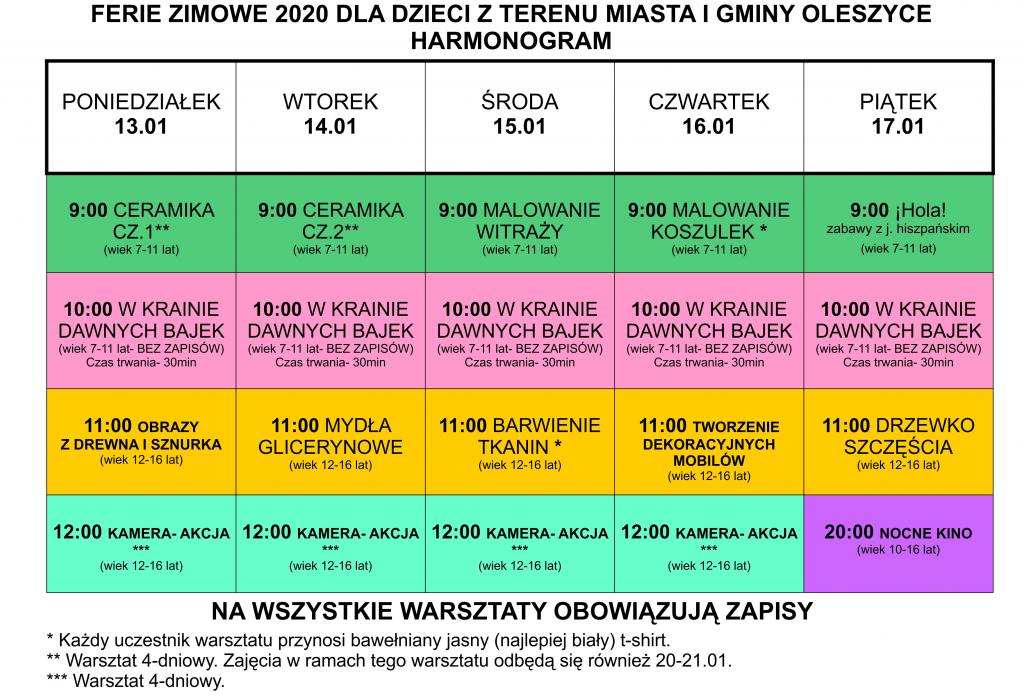 FERIE ZIMOWE 2020 DLA DZIECI Z TERENU MIASTA I GMINY OLESZYCE
HARMONOGRAM

| PONIEDZIAŁEK 13.01 | WTOREK 14.01 | ŚRODA 15.01 | CZWARTEK 16.01 | PIĄTEK 17.01 |
|---|---|---|---|---|
| 9:00 CERAMIKA CZ.1** (wiek 7-11 lat) | 9:00 CERAMIKA CZ.2** (wiek 7-11 lat) | 9:00 MALOWANIE WITRAŻY (wiek 7-11 lat) | 9:00 MALOWANIE KOSZULEK * (wiek 7-11 lat) | 9:00 ¡Hola! zabawy z j. hiszpańskim (wiek 7-11 lat) |
| 10:00 W KRAINIE DAWNYCH BAJEK (wiek 7-11 lat- BEZ ZAPISÓW) Czas trwania- 30min | 10:00 W KRAINIE DAWNYCH BAJEK (wiek 7-11 lat- BEZ ZAPISÓW) Czas trwania- 30min | 10:00 W KRAINIE DAWNYCH BAJEK (wiek 7-11 lat- BEZ ZAPISÓW) Czas trwania- 30min | 10:00 W KRAINIE DAWNYCH BAJEK (wiek 7-11 lat- BEZ ZAPISÓW) Czas trwania- 30min | 10:00 W KRAINIE DAWNYCH BAJEK (wiek 7-11 lat- BEZ ZAPISÓW) Czas trwania- 30min |
| 11:00 OBRAZY Z DREWNA I SZNURKA (wiek 12-16 lat) | 11:00 MYDŁA GLICERYNOWE (wiek 12-16 lat) | 11:00 BARWIENIE TKANIN * (wiek 12-16 lat) | 11:00 TWORZENIE DEKORACYJNYCH MOBILÓW (wiek 12-16 lat) | 11:00 DRZEWKO SZCZĘŚCIA (wiek 12-16 lat) |
| 12:00 KAMERA- AKCJA *** (wiek 12-16 lat) | 12:00 KAMERA- AKCJA *** (wiek 12-16 lat) | 12:00 KAMERA- AKCJA *** (wiek 12-16 lat) | 12:00 KAMERA- AKCJA *** (wiek 12-16 lat) | 20:00 NOCNE KINO (wiek 10-16 lat) |

NA WSZYSTKIE WARSZTATY OBOWIĄZUJĄ ZAPISY

* Każdy uczestnik warsztatu przynosi bawełniany jasny (najlepiej biały) t-shirt.
** Warsztat 4-dniowy. Zajęcia w ramach tego warsztatu odbędą się również 20-21.01.
*** Warsztat 4-dniowy.